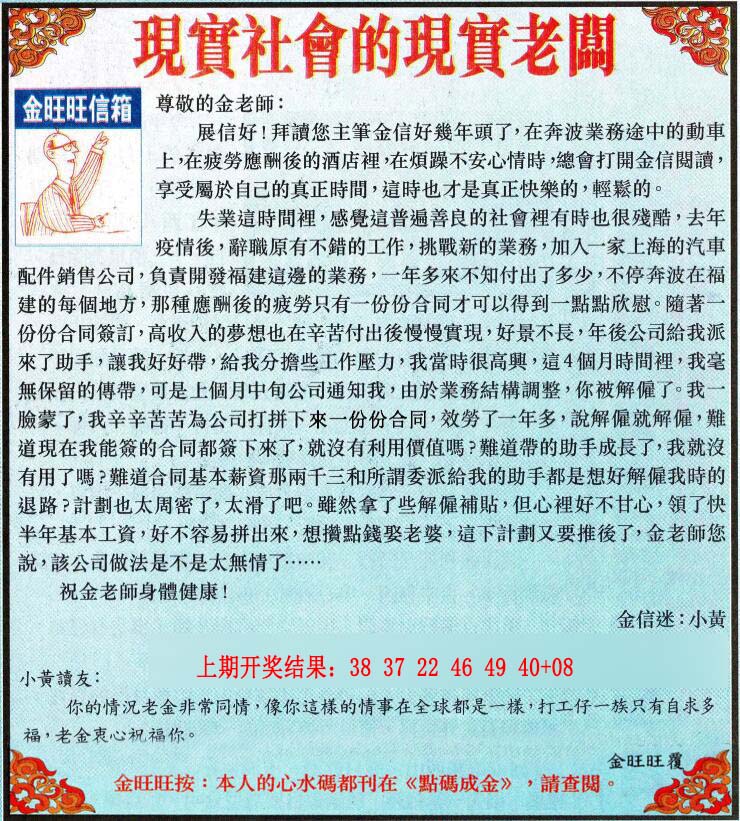 現實社會的現實老闆

金旺旺信箱

尊敬的金老師：

展信好！拜讀您主筆金信好幾年頭了，在奔波業務途中的動車上，在疲勞應酬後的酒店裡，在煩躁不安心情時，總會打開金信閱讀，享受屬於自己的真正時間，這時也才是真正快樂的，輕鬆的。

失業這時間裡，感覺這普遍善良的社會裡有時也很殘酷，去年疫情後，辭職原有不錯的工作，挑戰新的業務，加入一家上海的汽車配件銷售公司，負責開發福建這邊的業務，一年多來不知付出了多少，不停奔波在福建的每個地方，那種應酬後的疲勞只有一份份合同才可以得到一點點欣慰。隨著一份份合同簽訂，高收入的夢想也在辛苦付出後慢慢實現，好景不長，年後公司給我派來了助手，讓我好好帶，給我分擔些工作壓力，我當時很高興，這4個月時間裡，我毫無保留的傳帶，可是上個月中旬公司通知我，由於業務結構調整，你被解僱了。我一臉蒙了，我辛辛苦苦為公司打拼下來一份份合同，效勞了一年多，說解僱就解僱，難道現在我能簽的合同都簽下來了，就沒有利用價值嗎？難道帶的助手成長了，我就沒有用了嗎？難道合同基本薪資那兩千三和所謂委派給我的助手都是想好解僱我時的退路？計劃也太周密了，太滑了吧。雖然拿了些解僱補貼，但心裡好不甘心，領了快半年基本工資，好不容易拼出來，想攢點錢娶老婆，這下計劃又要推後了，金老師您說，該公司做法是不是太無情了……

祝金老師身體健康！

金信迷：小黃

上期开奖结果：38 37 22 46 49 40+08

小黃讀友：

你的情況老金非常同情，像你這樣的情事在全球都是一樣，打工仔一族只有自求多福，老金衷心祝福你。

金旺旺覆

金旺旺按：本人的心水碼都刊在《點碼成金》，請查閱。